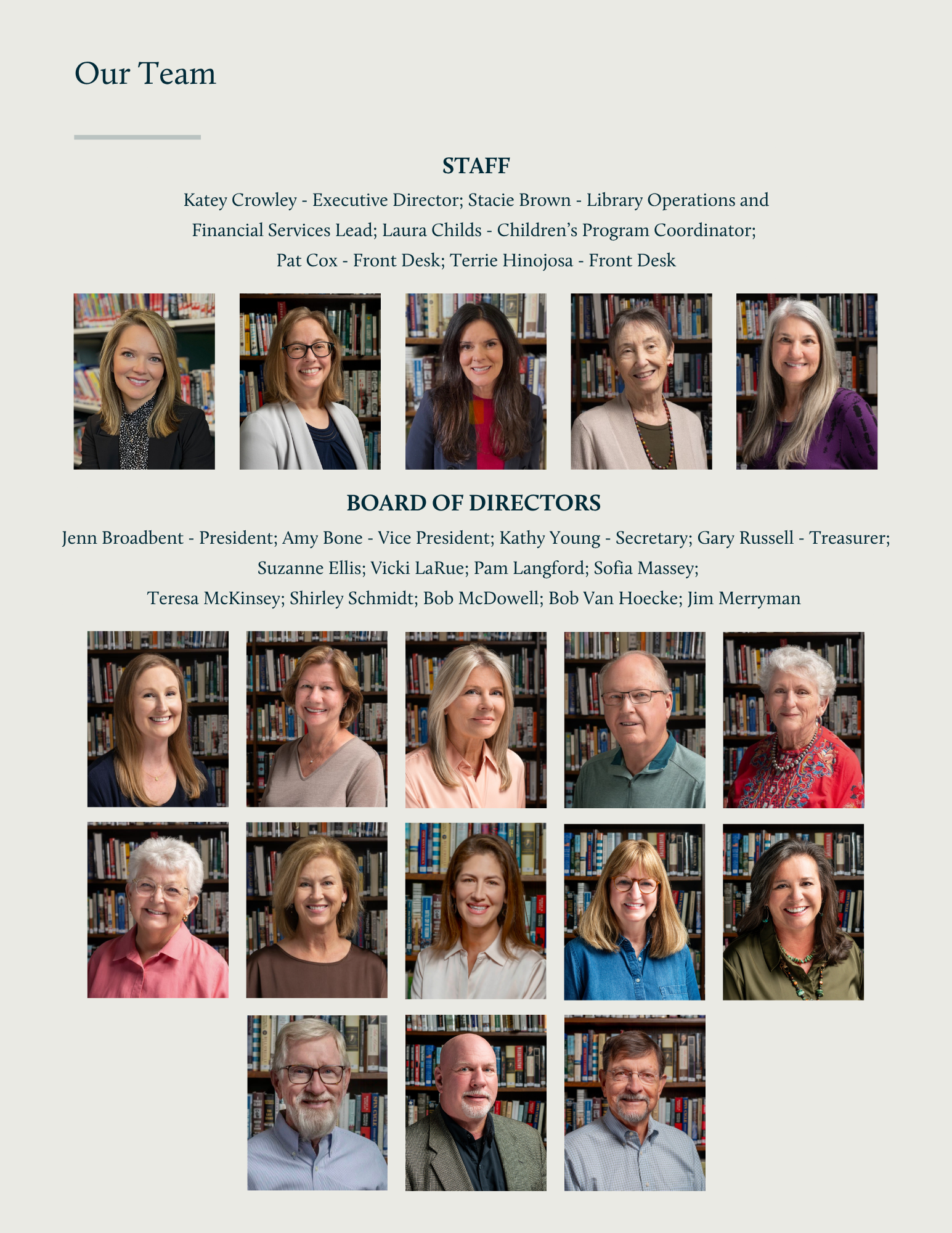 Our Team

STAFF

Katey Crowley - Executive Director; Stacie Brown - Library Operations and Financial Services Lead; Laura Childs - Children's Program Coordinator; Pat Cox - Front Desk; Terrie Hinojosa - Front Desk

BOARD OF DIRECTORS

Jenn Broadbent - President; Amy Bone - Vice President; Kathy Young - Secretary; Gary Russell - Treasurer; Suzanne Ellis; Vicki LaRue; Pam Langford; Sofia Massey; Teresa McKinsey; Shirley Schmidt; Bob McDowell; Bob Van Hoecke; Jim Merryman